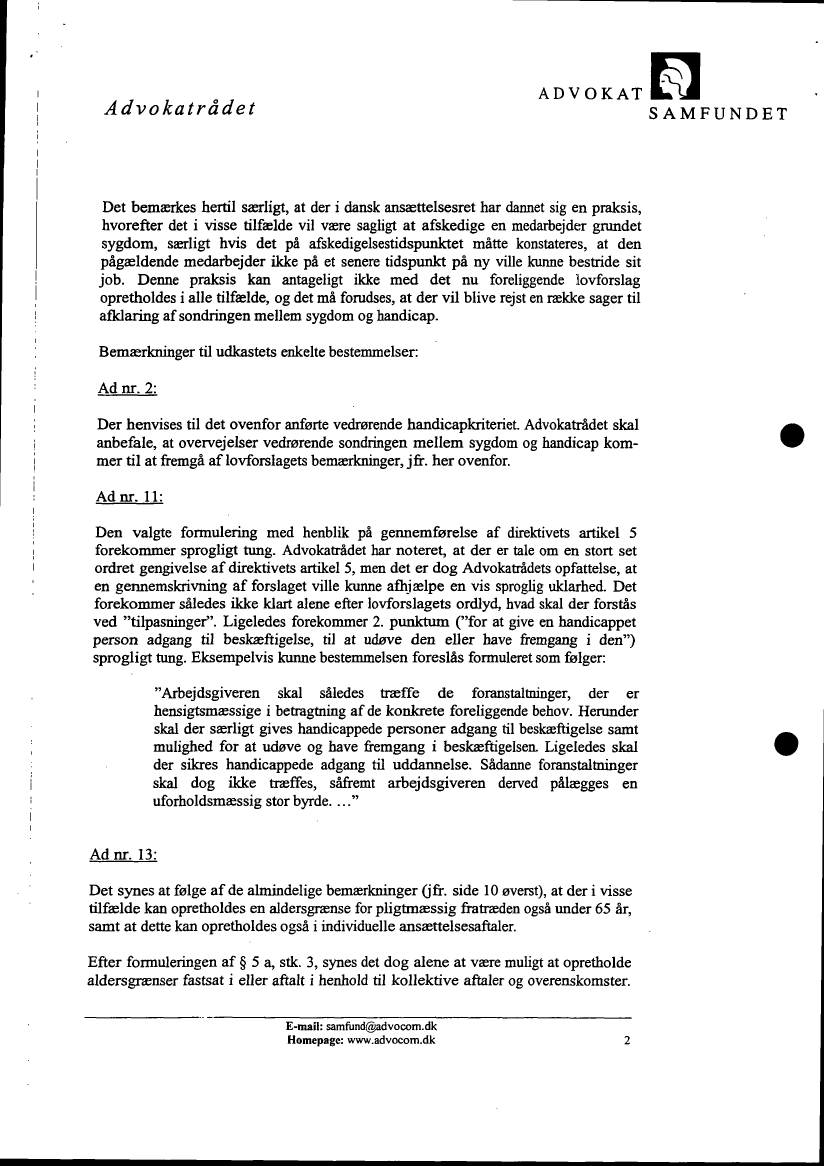 Advokatrådet

ADVOKAT SAMFUNDET

Det bemærkes hertil særligt, at der i dansk ansættelsesret har dannet sig en praksis, hvorefter det i visse tilfælde vil være sagligt at afskedige en medarbejder grundet sygdom, særligt hvis det på afskedigelsestidspunktet måtte konstateres, at den pågældende medarbejder ikke på et senere tidspunkt på ny ville kunne bestride sit job. Denne praksis kan antageligt ikke med det nu foreliggende lovforslag opretholdes i alle tilfælde, og det må forudses, at der vil blive rejst en række sager til afklaring af sondringen mellem sygdom og handicap.

Bemærkninger til udkastets enkelte bestemmelser:

Ad nr. 2:

Der henvises til det ovenfor anførte vedrørende handicapkriteriet. Advokatrådet skal anbefale, at overvejelser vedrørende sondringen mellem sygdom og handicap kommer til at fremgå af lovforslagets bemærkninger, jfr. her ovenfor.

Ad nr. 11:

Den valgte formulering med henblik på gennemførelse af direktivets artikel 5 forekommer sprogligt tung. Advokatrådet har noteret, at der er tale om en stort set ordret gengivelse af direktivets artikel 5, men det er dog Advokatrådets opfattelse, at en gennemskrivning af forslaget ville kunne afhjælpe en vis sproglig uklarhed. Det forekommer således ikke klart alene efter lovforslagets ordlyd, hvad skal der forstås ved "tilpasninger". Ligeledes forekommer 2. punktum ("for at give en handicappet person adgang til beskæftigelse, til at udøve den eller have fremgang i den") sprogligt tung. Eksempelvis kunne bestemmelsen foreslås formuleret som følger:

"Arbejdsgiveren skal således træffe de foranstaltninger, der er hensigtsmæssige i betragtning af de konkrete foreliggende behov. Herunder skal der særligt gives handicappede personer adgang til beskæftigelse samt mulighed for at udøve og have fremgang i beskæftigelsen. Ligeledes skal der sikres handicappede adgang til uddannelse. Sådanne foranstaltninger skal dog ikke træffes, såfremt arbejdsgiveren derved pålægges en uforholdsmæssig stor byrde. ..."

Ad nr. 13:

Det synes at følge af de almindelige bemærkninger (jfr. side 10 øverst), at der i visse tilfælde kan opretholdes en aldersgrænse for pligtmæssig fratræden også under 65 år, samt at dette kan opretholdes også i individuelle ansættelsesaftaler.

Efter formuleringen af § 5 a, stk. 3, synes det dog alene at være muligt at opretholde aldersgrænser fastsat i eller aftalt i henhold til kollektive aftaler og overenskomster.

E-mail: samfund@advocom.dk
Homepage: www.advocom.dk

2